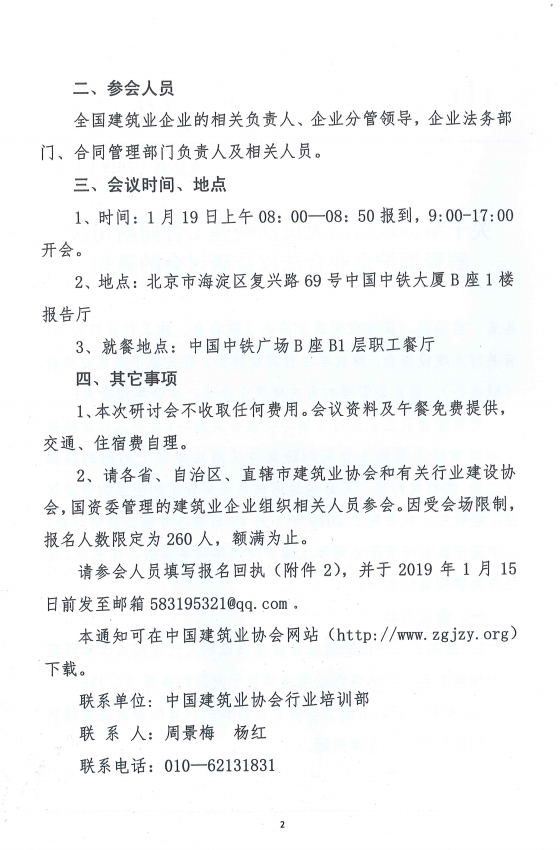 二、参会人员

全国建筑业企业的相关负责人、企业分管领导，企业法务部门、合同管理部门负责人及相关人员。

三、会议时间、地点

1、时间：1月19日上午08：00—08：50报到，9:00-17:00开会。

2、地点：北京市海淀区复兴路69号中国中铁大厦B座1楼报告厅

3、就餐地点：中国中铁广场B座B1层职工餐厅

四、其它事项

1、本次研讨会不收取任何费用。会议资料及午餐免费提供，交通、住宿费自理。

2、请各省、自治区、直辖市建筑业协会和有关行业建设协会，国资委管理的建筑业企业组织相关人员参会。因受会场限制，报名人数限定为260人，额满为止。

请参会人员填写报名回执（附件2），并于2019年1月15日前发至邮箱583195321@qq.com。

本通知可在中国建筑业协会网站（http://www.zgjzy.org）下载。

联系单位：中国建筑业协会行业培训部

联 系 人：周景梅　杨红

联系电话：010—62131831

2